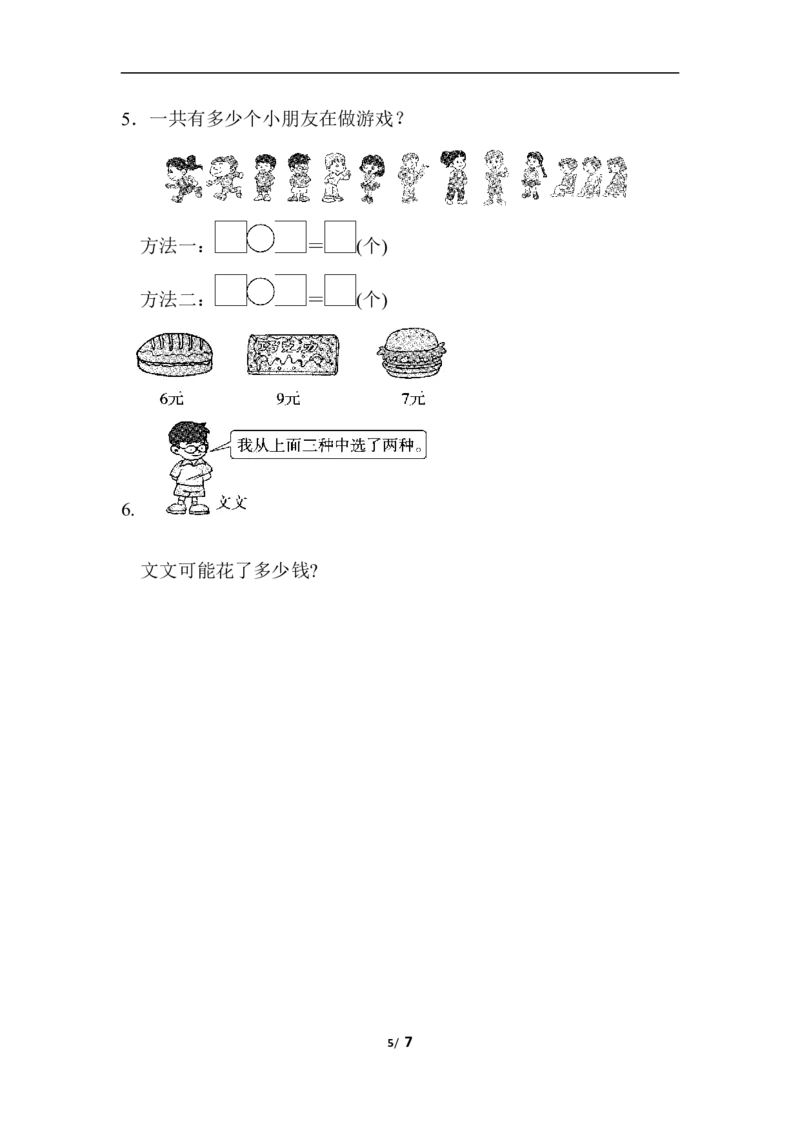 5．一共有多少个小朋友在做游戏？

方法一：□○□＝□(个)

方法二：□○□＝□(个)

6元　　9元　　7元

我从上面三种中选了两种。

6.　文文

文文可能花了多少钱?

5/ 7